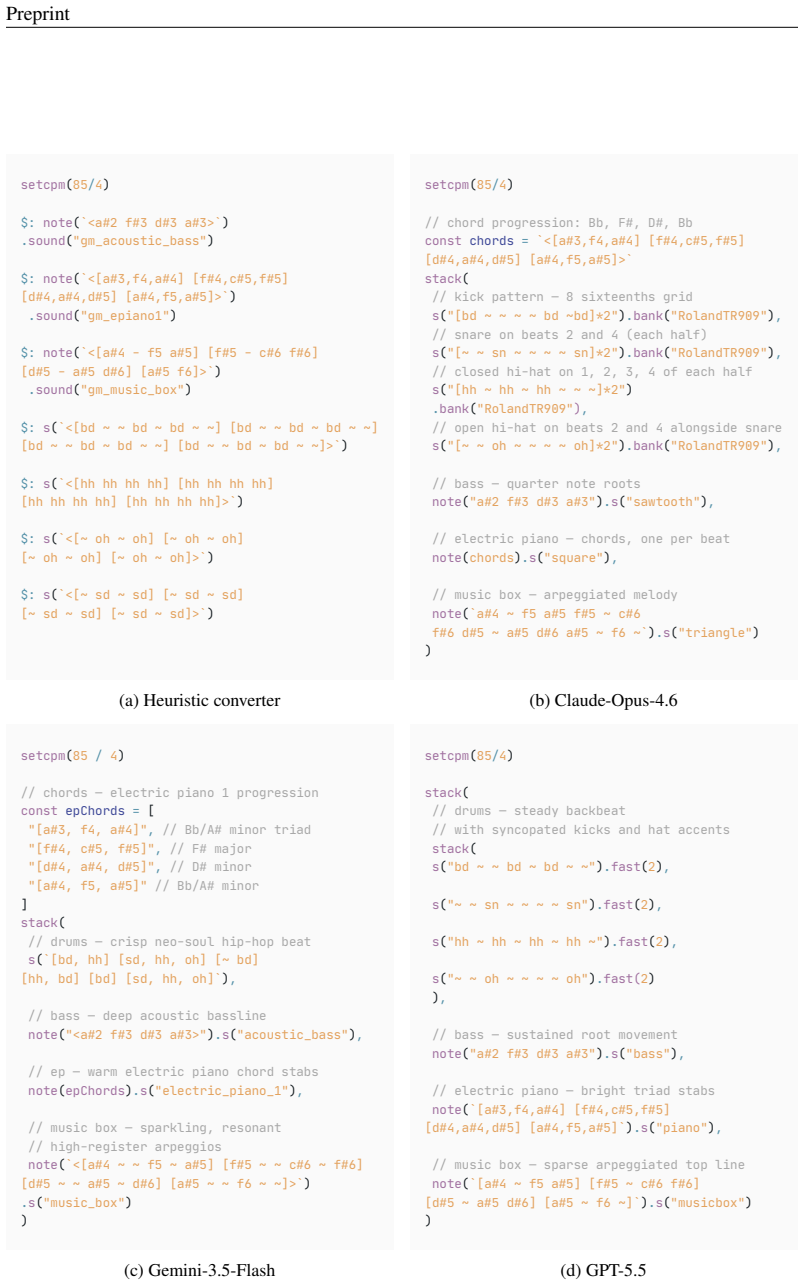 Preprint

setcpm(85/4)

$: note(`<a#2 f#3 d#3 a#3>`)
.sound("gm_acoustic_bass")

$: note(`<[a#3,f4,a#4] [f#4,c#5,f#5]
[d#4,a#4,d#5] [a#4,f5,a#5]>`)
.sound("gm_epiano1")

$: note(`<[a#4 - f5 a#5] [f#5 - c#6 f#6]
[d#5 - a#5 d#6] [a#5 f6]>`)
.sound("gm_music_box")

$: s(`<[bd ~ ~ bd ~ bd ~ ~] [bd ~ ~ bd ~ bd ~ ~]
[bd ~ ~ bd ~ bd ~ ~] [bd ~ ~ bd ~ bd ~ ~]>`)

$: s(`<[hh hh hh hh] [hh hh hh hh]
[hh hh hh hh] [hh hh hh hh]>`)

$: s(`<[~ oh ~ oh] [~ oh ~ oh]
[~ oh ~ oh] [~ oh ~ oh]>`)

$: s(`<[~ sd ~ sd] [~ sd ~ sd]
[~ sd ~ sd] [~ sd ~ sd]>`)

(a) Heuristic converter

setcpm(85/4)

// chord progression: Bb, F#, D#, Bb
const chords = `<[a#3,f4,a#4] [f#4,c#5,f#5]
[d#4,a#4,d#5] [a#4,f5,a#5]>`
stack(
// kick pattern — 8 sixteenths grid
s("[bd ~ ~ ~ ~ bd ~bd]*2").bank("RolandTR909"),
// snare on beats 2 and 4 (each half)
s("[~ ~ sn ~ ~ ~ ~ sn]*2").bank("RolandTR909"),
// closed hi-hat on 1, 2, 3, 4 of each half
s("[hh ~ hh ~ hh ~ ~ ~]*2")
.bank("RolandTR909"),
// open hi-hat on beats 2 and 4 alongside snare
s("[~ ~ oh ~ ~ ~ ~ oh]*2").bank("RolandTR909"),

// bass — quarter note roots
note("a#2 f#3 d#3 a#3").s("sawtooth"),

// electric piano — chords, one per beat
note(chords).s("square"),

// music box — arpeggiated melody
note(`a#4 ~ f5 a#5 f#5 ~ c#6
f#6 d#5 ~ a#5 d#6 a#5 ~ f6 ~`).s("triangle")
)

(b) Claude-Opus-4.6

setcpm(85 / 4)

// chords — electric piano 1 progression
const epChords = [
"[a#3, f4, a#4]", // Bb/A# minor triad
"[f#4, c#5, f#5]", // F# major
"[d#4, a#4, d#5]", // D# minor
"[a#4, f5, a#5]" // Bb/A# minor
]
stack(
// drums — crisp neo-soul hip-hop beat
s(`[bd, hh] [sd, hh, oh] [~ bd]
[hh, bd] [bd] [sd, hh, oh]`),

// bass — deep acoustic bassline
note("<a#2 f#3 d#3 a#3>").s("acoustic_bass"),

// ep — warm electric piano chord stabs
note(epChords).s("electric_piano_1"),

// music box — sparkling, resonant
// high-register arpeggios
note(`<[a#4 ~ ~ f5 ~ a#5] [f#5 ~ ~ c#6 ~ f#6]
[d#5 ~ ~ a#5 ~ d#6] [a#5 ~ ~ f6 ~ ~]>`)
.s("music_box")
)

(c) Gemini-3.5-Flash

setcpm(85/4)

stack(
// drums — steady backbeat
// with syncopated kicks and hat accents
stack(
s("bd ~ ~ bd ~ bd ~ ~").fast(2),

s("~ ~ sn ~ ~ ~ ~ sn").fast(2),

s("hh ~ hh ~ hh ~ hh ~").fast(2),

s("~ ~ oh ~ ~ ~ ~ oh").fast(2)
),

// bass — sustained root movement
note("a#2 f#3 d#3 a#3").s("bass"),

// electric piano — bright triad stabs
note(`[a#3,f4,a#4] [f#4,c#5,f#5]
[d#4,a#4,d#5] [a#4,f5,a#5]`).s("piano"),

// music box — sparse arpeggiated top line
note(`[a#4 ~ f5 a#5] [f#5 ~ c#6 f#6]
[d#5 ~ a#5 d#6] [a#5 ~ f6 ~]`).s("musicbox")
)

(d) GPT-5.5